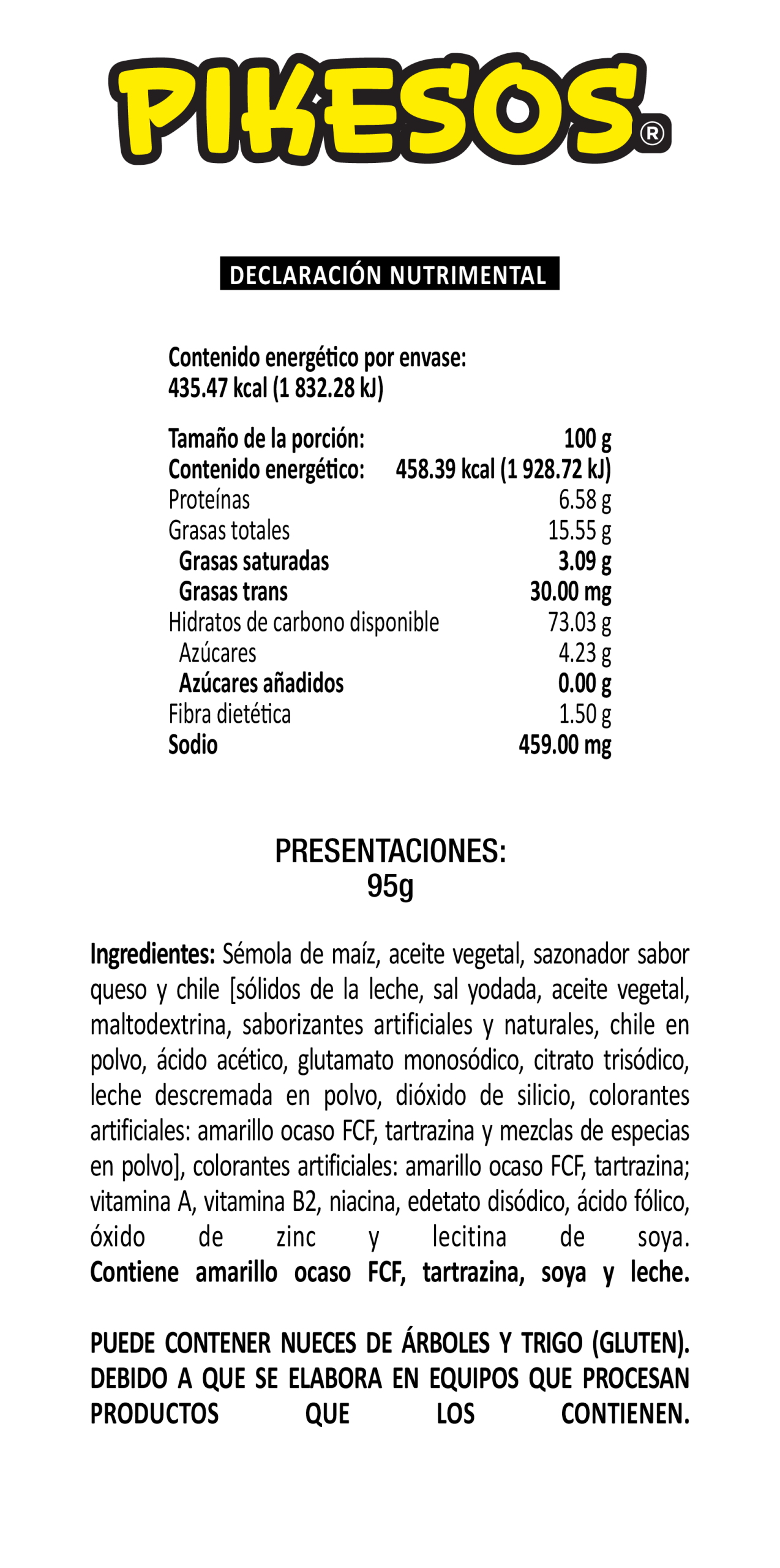 PIKESOS®

DECLARACIÓN NUTRIMENTAL

Contenido energético por envase:
435.47 kcal (1 832.28 kJ)

| | |
|---|---|
| Tamaño de la porción: | 100 g |
| Contenido energético: | 458.39 kcal (1 928.72 kJ) |
| Proteínas | 6.58 g |
| Grasas totales | 15.55 g |
| Grasas saturadas | 3.09 g |
| Grasas trans | 30.00 mg |
| Hidratos de carbono disponible | 73.03 g |
| Azúcares | 4.23 g |
| Azúcares añadidos | 0.00 g |
| Fibra dietética | 1.50 g |
| Sodio | 459.00 mg |

PRESENTACIONES:
95g

Ingredientes: Sémola de maíz, aceite vegetal, sazonador sabor queso y chile [sólidos de la leche, sal yodada, aceite vegetal, maltodextrina, saborizantes artificiales y naturales, chile en polvo, ácido acético, glutamato monosódico, citrato trisódico, leche descremada en polvo, dióxido de silicio, colorantes artificiales: amarillo ocaso FCF, tartrazina y mezclas de especias en polvo], colorantes artificiales: amarillo ocaso FCF, tartrazina; vitamina A, vitamina B2, niacina, edetato disódico, ácido fólico, óxido de zinc y lecitina de soya. Contiene amarillo ocaso FCF, tartrazina, soya y leche.

PUEDE CONTENER NUECES DE ÁRBOLES Y TRIGO (GLUTEN). DEBIDO A QUE SE ELABORA EN EQUIPOS QUE PROCESAN PRODUCTOS QUE LOS CONTIENEN.